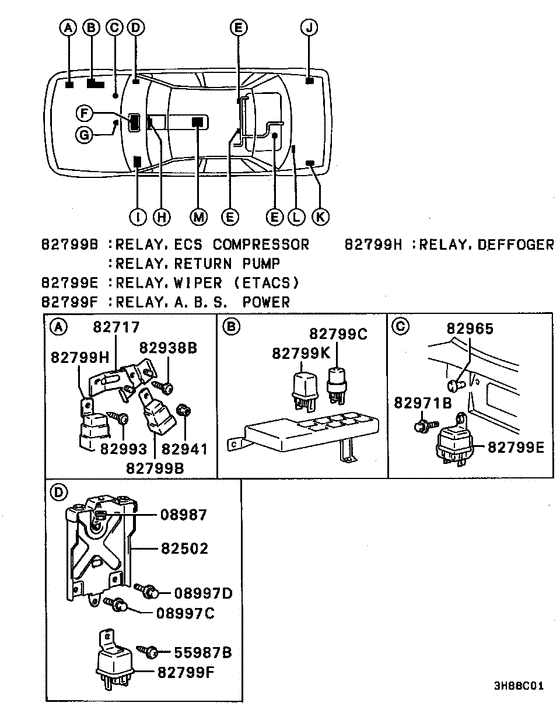 A B C D E J

F

G

I H M E E L K

82799B :RELAY, ECS COMPRESSOR
:RELAY, RETURN PUMP
82799E :RELAY, WIPER (ETACS)
82799F :RELAY, A. B. S. POWER

82799H :RELAY, DEFFOGER

A
82717
82938B
82799H
82993
82941
82799B

B
82799C
82799K

C
82965
82971B
82799E

D
08987
82502
08997D
08997C
55987B
82799F

3H88C01